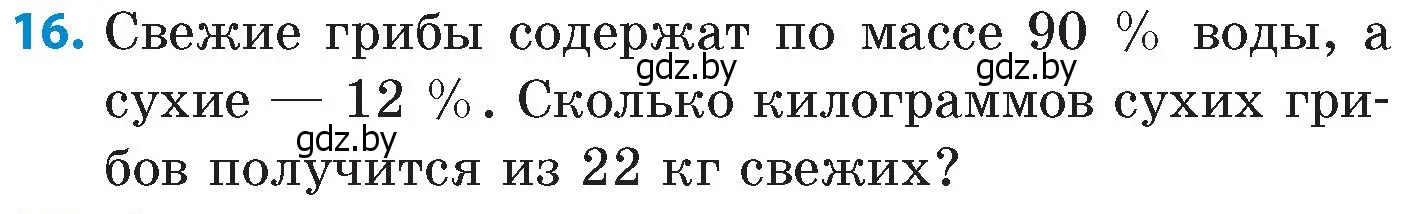 16. Свежие грибы содержат по массе 90 % воды, а сухие — 12 %. Сколько килограммов сухих грибов получится из 22 кг свежих?

gdz.by gdz.by gdz.by